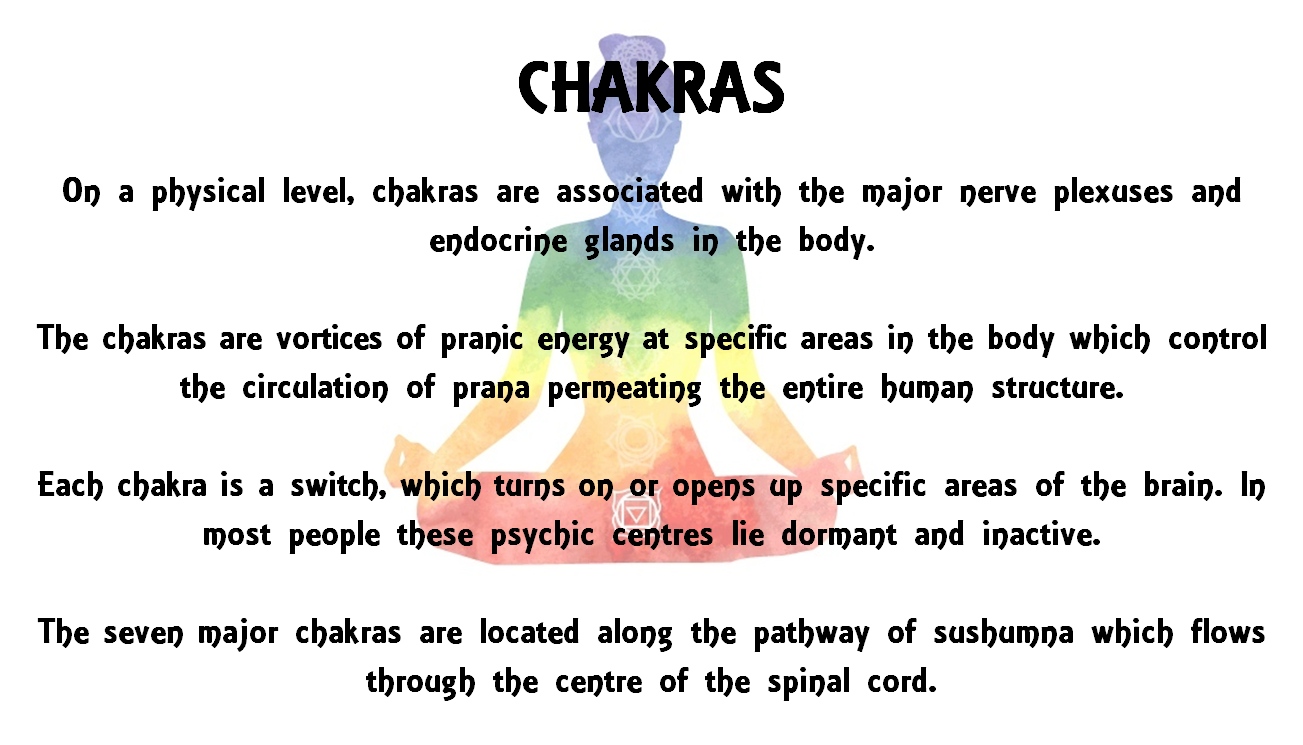 CHAKRAS

On a physical level, chakras are associated with the major nerve plexuses and endocrine glands in the body.

The chakras are vortices of pranic energy at specific areas in the body which control the circulation of prana permeating the entire human structure.

Each chakra is a switch, which turns on or opens up specific areas of the brain. In most people these psychic centres lie dormant and inactive.

The seven major chakras are located along the pathway of sushumna which flows through the centre of the spinal cord.